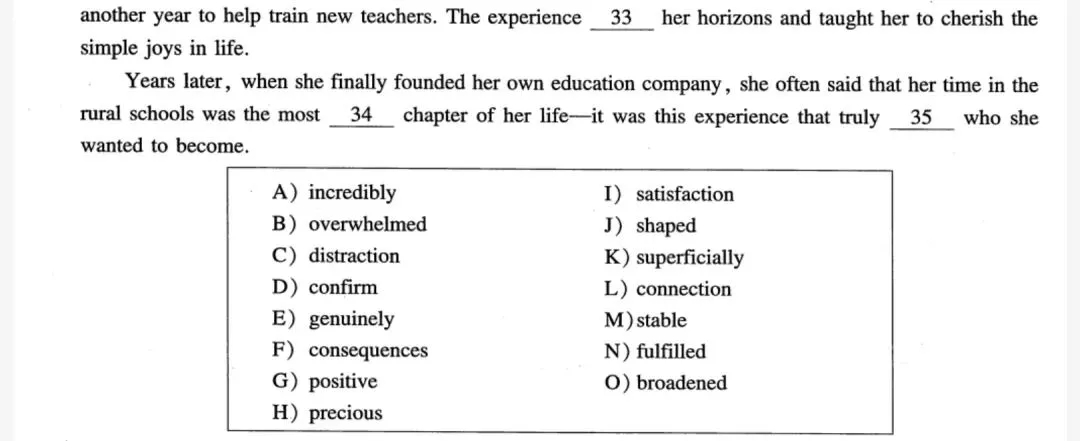 another year to help train new teachers. The experience 33 her horizons and taught her to cherish the simple joys in life.

Years later, when she finally founded her own education company, she often said that her time in the rural schools was the most 34 chapter of her life—it was this experience that truly 35 who she wanted to become.

A) incredibly
B) overwhelmed
C) distraction
D) confirm
E) genuinely
F) consequences
G) positive
H) precious

I) satisfaction
J) shaped
K) superficially
L) connection
M) stable
N) fulfilled
O) broadened